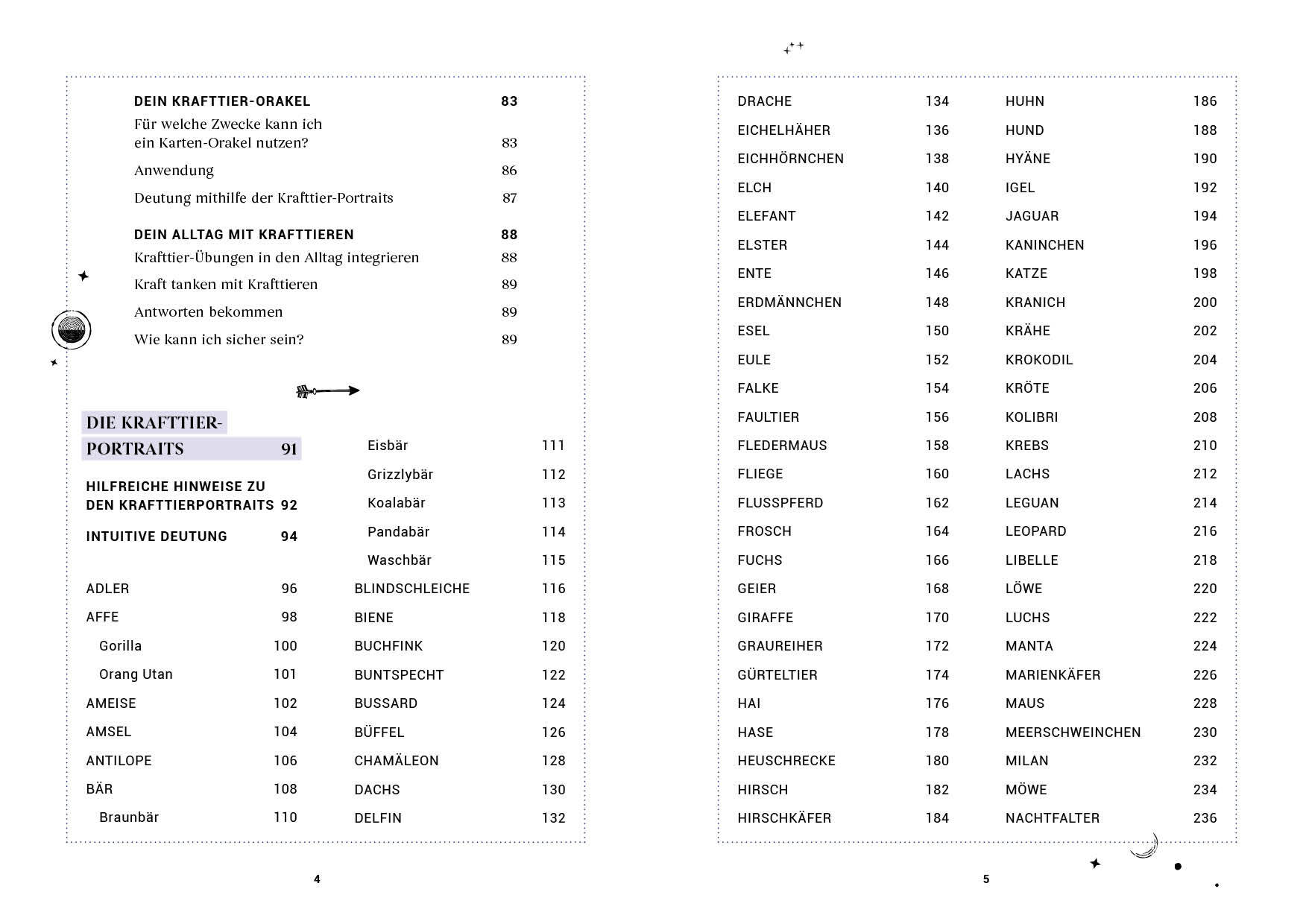 DEIN KRAFTTIER-ORAKEL 83
Für welche Zwecke kann ich ein Karten-Orakel nutzen? 83
Anwendung 86
Deutung mithilfe der Krafttier-Portraits 87

DEIN ALLTAG MIT KRAFTTIEREN 88
Krafttier-Übungen in den Alltag integrieren 88
Kraft tanken mit Krafttieren 89
Antworten bekommen 89
Wie kann ich sicher sein? 89

DIE KRAFTTIER-PORTRAITS 91

HILFREICHE HINWEISE ZU DEN KRAFTTIERPORTRAITS 92

INTUITIVE DEUTUNG 94

ADLER 96
AFFE 98
Gorilla 100
Orang Utan 101
AMEISE 102
AMSEL 104
ANTILOPE 106
BÄR 108
Braunbär 110

Eisbär 111
Grizzlybär 112
Koalabär 113
Pandabär 114
Waschbär 115
BLINDSCHLEICHE 116
BIENE 118
BUCHFINK 120
BUNTSPECHT 122
BUSSARD 124
BÜFFEL 126
CHAMÄLEON 128
DACHS 130
DELFIN 132

4

DRACHE 134
EICHELHÄHER 136
EICHHÖRNCHEN 138
ELCH 140
ELEFANT 142
ELSTER 144
ENTE 146
ERDMÄNNCHEN 148
ESEL 150
EULE 152
FALKE 154
FAULTIER 156
FLEDERMAUS 158
FLIEGE 160
FLUSSPFERD 162
FROSCH 164
FUCHS 166
GEIER 168
GIRAFFE 170
GRAUREIHER 172
GÜRTELTIER 174
HAI 176
HASE 178
HEUSCHRECKE 180
HIRSCH 182
HIRSCHKÄFER 184

HUHN 186
HUND 188
HYÄNE 190
IGEL 192
JAGUAR 194
KANINCHEN 196
KATZE 198
KRANICH 200
KRÄHE 202
KROKODIL 204
KRÖTE 206
KOLIBRI 208
KREBS 210
LACHS 212
LEGUAN 214
LEOPARD 216
LIBELLE 218
LÖWE 220
LUCHS 222
MANTA 224
MARIENKÄFER 226
MAUS 228
MEERSCHWEINCHEN 230
MILAN 232
MÖWE 234
NACHTFALTER 236

5